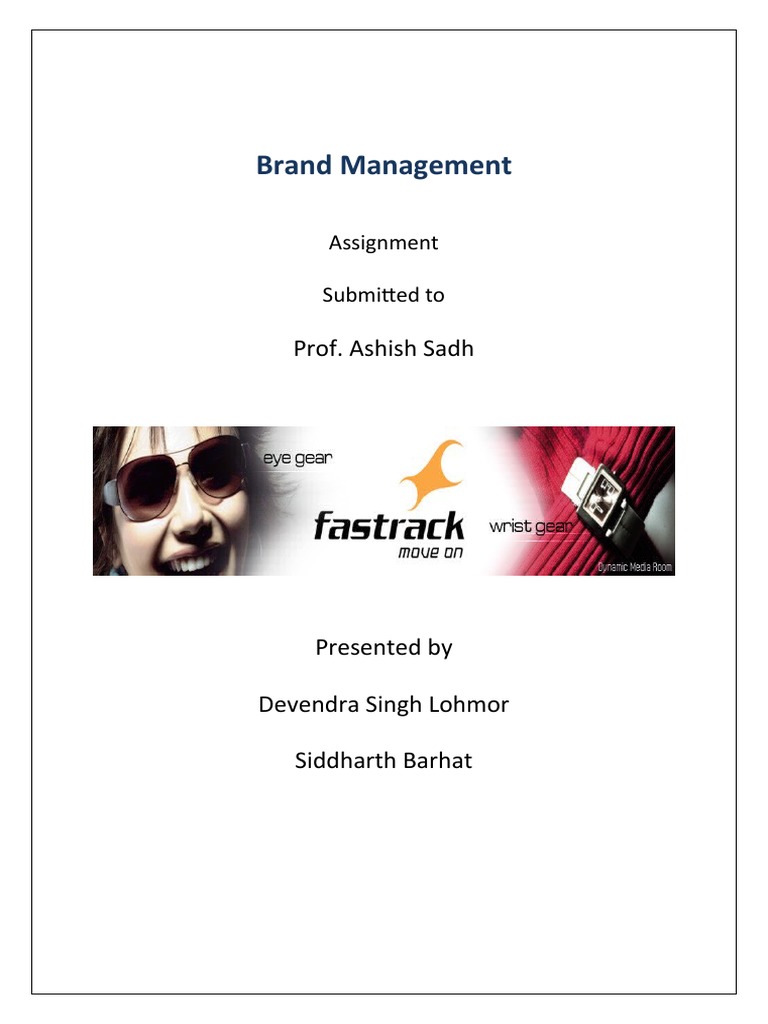 Brand Management

Assignment

Submitted to

Prof. Ashish Sadh

eye gear

fastrack
move on

wrist gear

Dynamic Media Room

Presented by

Devendra Singh Lohmor

Siddharth Barhat